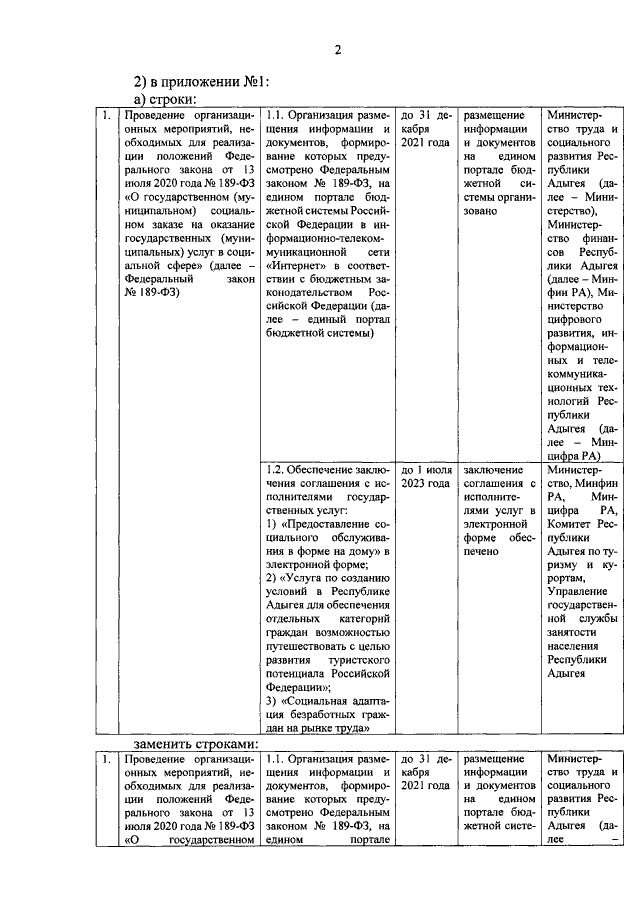 2

2) в приложении №1:

а) строки:

| 1. | Проведение организационных мероприятий, необходимых для реализации положений Федерального закона от 13 июля 2020 года № 189-ФЗ «О государственном (муниципальном) социальном заказе на оказание государственных (муниципальных) услуг в социальной сфере» (далее – Федеральный закон № 189-ФЗ) | 1.1. Организация размещения информации и документов, формирование которых предусмотрено Федеральным законом № 189-ФЗ, на едином портале бюджетной системы Российской Федерации в информационно-телекоммуникационной сети «Интернет» в соответствии с бюджетным законодательством Российской Федерации (далее – единый портал бюджетной системы) | до 31 декабря 2021 года | размещение информации и документов на едином портале бюджетной системы организовано | Министерство труда и социального развития Республики Адыгея (далее – Министерство), Министерство финансов Республики Адыгея (далее – Минфин РА), Министерство цифрового развития, информационных и телекоммуникационных технологий Республики Адыгея (далее – Минцифра РА) |
|---|---|---|---|---|---|
| | | 1.2. Обеспечение заключения соглашения с исполнителями государственных услуг: 1) «Предоставление социального обслуживания в форме на дому» в электронной форме; 2) «Услуга по созданию условий в Республике Адыгея для обеспечения отдельных категорий граждан возможностью путешествовать с целью развития туристского потенциала Российской Федерации»; 3) «Социальная адаптация безработных граждан на рынке труда» | до 1 июля 2023 года | заключение соглашения с исполнителями услуг в электронной форме обеспечено | Министерство, Минфин РА, Минцифра РА, Комитет Республики Адыгея по туризму и курортам, Управление государственной службы занятости населения Республики Адыгея |

заменить строками:

| 1. | Проведение организационных мероприятий, необходимых для реализации положений Федерального закона от 13 июля 2020 года № 189-ФЗ «О государственном | 1.1. Организация размещения информации и документов, формирование которых предусмотрено Федеральным законом № 189-ФЗ, на едином портале | до 31 декабря 2021 года | размещение информации и документов на едином портале бюджетной систе- | Министерство труда и социального развития Республики Адыгея (далее – |
|---|---|---|---|---|---|